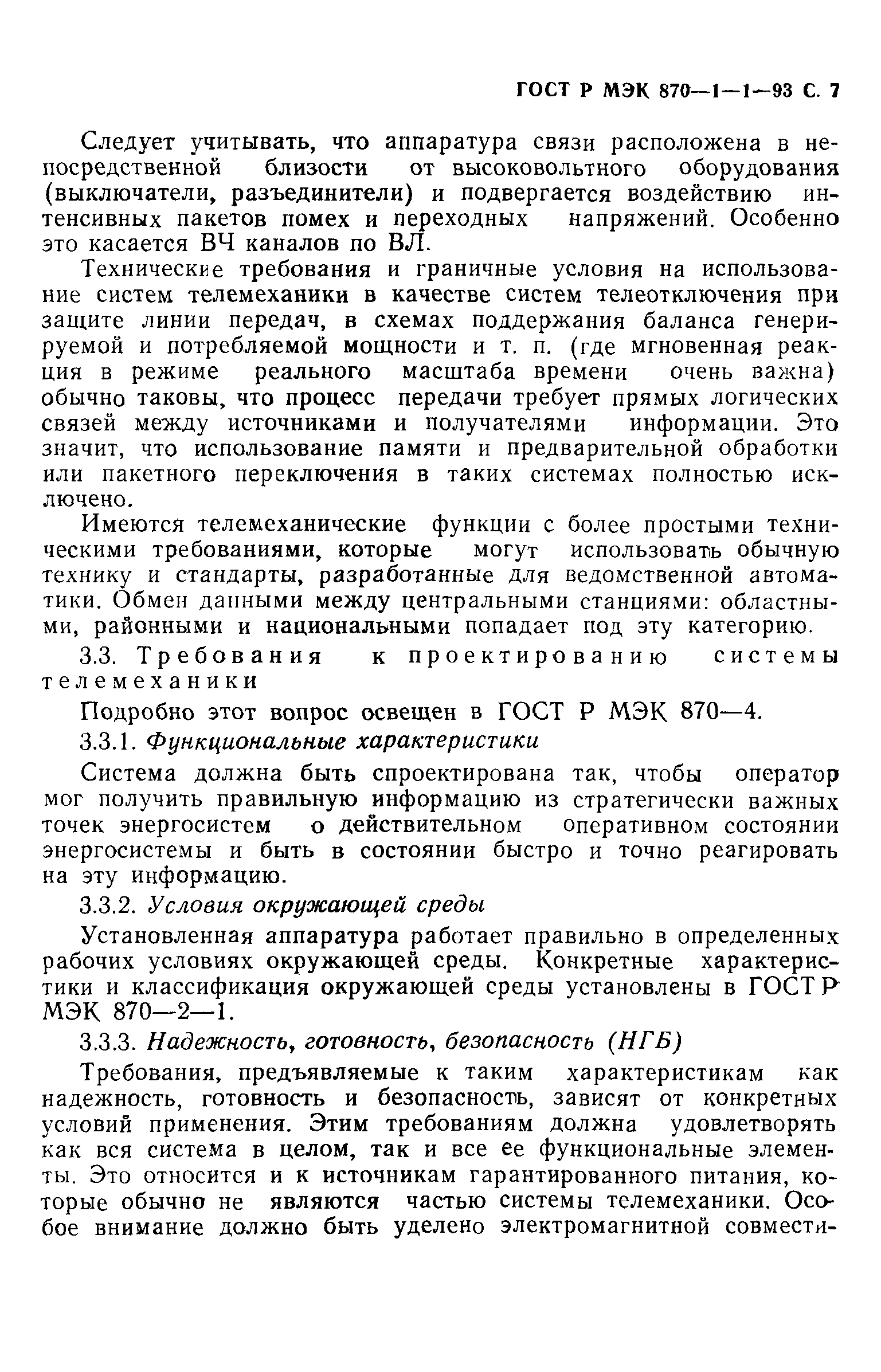 ГОСТ Р МЭК 870—1—1—93 С. 7

Следует учитывать, что аппаратура связи расположена в непосредственной близости от высоковольтного оборудования (выключатели, разъединители) и подвергается воздействию интенсивных пакетов помех и переходных напряжений. Особенно это касается ВЧ каналов по ВЛ.

Технические требования и граничные условия на использование систем телемеханики в качестве систем телеотключения при защите линии передач, в схемах поддержания баланса генерируемой и потребляемой мощности и т. п. (где мгновенная реакция в режиме реального масштаба времени очень важна) обычно таковы, что процесс передачи требует прямых логических связей между источниками и получателями информации. Это значит, что использование памяти и предварительной обработки или пакетного переключения в таких системах полностью исключено.

Имеются телемеханические функции с более простыми техническими требованиями, которые могут использовать обычную технику и стандарты, разработанные для ведомственной автоматики. Обмен данными между центральными станциями: областными, районными и национальными попадает под эту категорию.

3.3. Требования к проектированию системы телемеханики

Подробно этот вопрос освещен в ГОСТ Р МЭК 870—4.

3.3.1. Функциональные характеристики

Система должна быть спроектирована так, чтобы оператор мог получить правильную информацию из стратегически важных точек энергосистем о действительном оперативном состоянии энергосистемы и быть в состоянии быстро и точно реагировать на эту информацию.

3.3.2. Условия окружающей среды

Установленная аппаратура работает правильно в определенных рабочих условиях окружающей среды. Конкретные характеристики и классификация окружающей среды установлены в ГОСТ Р МЭК 870—2—1.

3.3.3. Надежность, готовность, безопасность (НГБ)

Требования, предъявляемые к таким характеристикам как надежность, готовность и безопасность, зависят от конкретных условий применения. Этим требованиям должна удовлетворять как вся система в целом, так и все ее функциональные элементы. Это относится и к источникам гарантированного питания, которые обычно не являются частью системы телемеханики. Особое внимание должно быть уделено электромагнитной совмести-